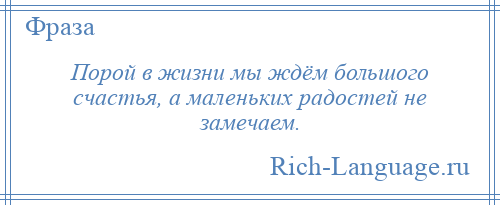 Фраза

Порой в жизни мы ждём большого счастья, а маленьких радостей не замечаем.

Rich-Language.ru